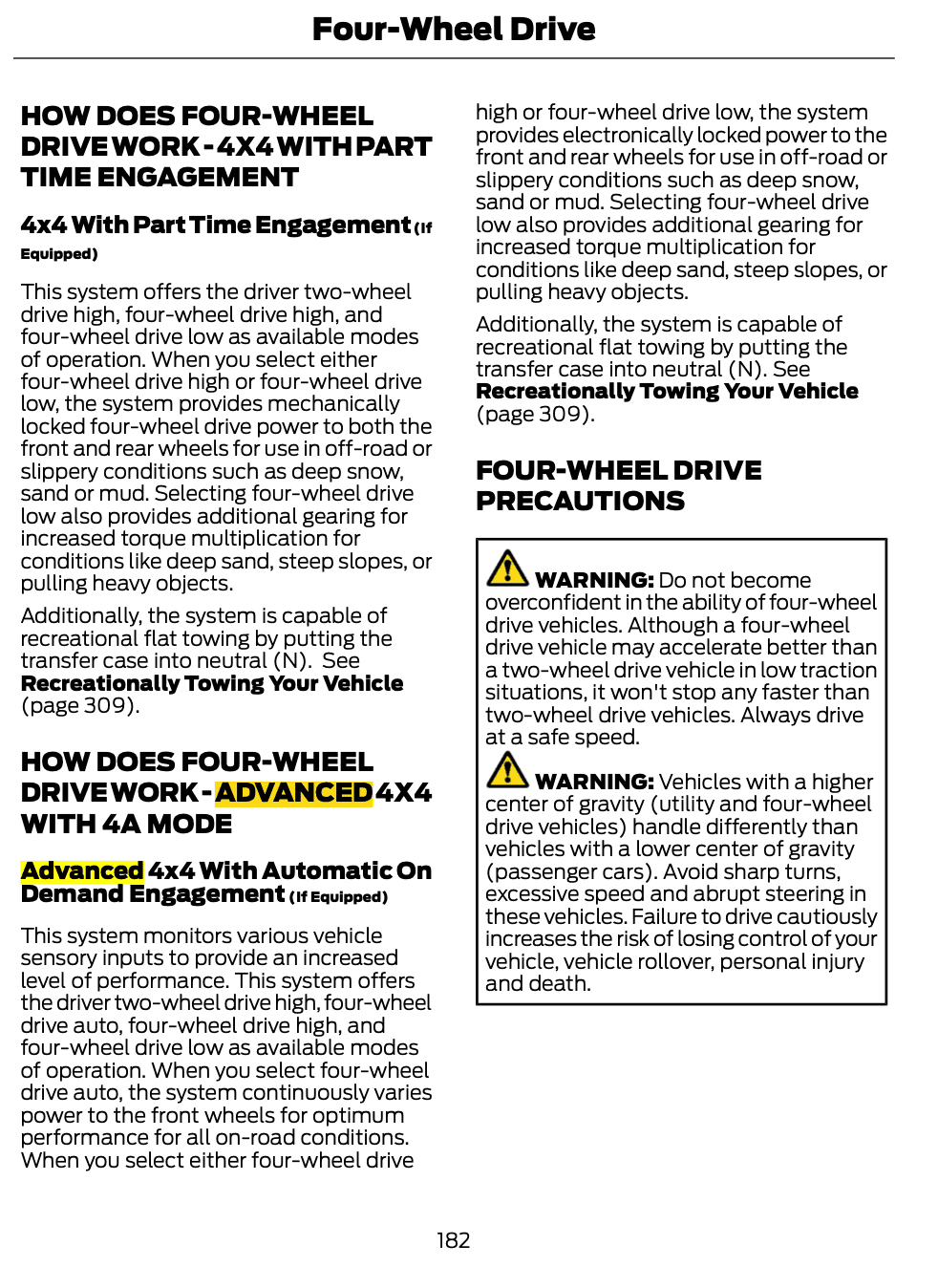 Four-Wheel Drive

HOW DOES FOUR-WHEEL DRIVE WORK - 4X4 WITH PART TIME ENGAGEMENT

4x4 With Part Time Engagement (If Equipped)

This system offers the driver two-wheel drive high, four-wheel drive high, and four-wheel drive low as available modes of operation. When you select either four-wheel drive high or four-wheel drive low, the system provides mechanically locked four-wheel drive power to both the front and rear wheels for use in off-road or slippery conditions such as deep snow, sand or mud. Selecting four-wheel drive low also provides additional gearing for increased torque multiplication for conditions like deep sand, steep slopes, or pulling heavy objects.

Additionally, the system is capable of recreational flat towing by putting the transfer case into neutral (N). See Recreationally Towing Your Vehicle (page 309).

HOW DOES FOUR-WHEEL DRIVE WORK - ADVANCED 4X4 WITH 4A MODE

Advanced 4x4 With Automatic On Demand Engagement (If Equipped)

This system monitors various vehicle sensory inputs to provide an increased level of performance. This system offers the driver two-wheel drive high, four-wheel drive auto, four-wheel drive high, and four-wheel drive low as available modes of operation. When you select four-wheel drive auto, the system continuously varies power to the front wheels for optimum performance for all on-road conditions. When you select either four-wheel drive high or four-wheel drive low, the system provides electronically locked power to the front and rear wheels for use in off-road or slippery conditions such as deep snow, sand or mud. Selecting four-wheel drive low also provides additional gearing for increased torque multiplication for conditions like deep sand, steep slopes, or pulling heavy objects.

Additionally, the system is capable of recreational flat towing by putting the transfer case into neutral (N). See Recreationally Towing Your Vehicle (page 309).

FOUR-WHEEL DRIVE PRECAUTIONS

WARNING: Do not become overconfident in the ability of four-wheel drive vehicles. Although a four-wheel drive vehicle may accelerate better than a two-wheel drive vehicle in low traction situations, it won't stop any faster than two-wheel drive vehicles. Always drive at a safe speed.

WARNING: Vehicles with a higher center of gravity (utility and four-wheel drive vehicles) handle differently than vehicles with a lower center of gravity (passenger cars). Avoid sharp turns, excessive speed and abrupt steering in these vehicles. Failure to drive cautiously increases the risk of losing control of your vehicle, vehicle rollover, personal injury and death.

182